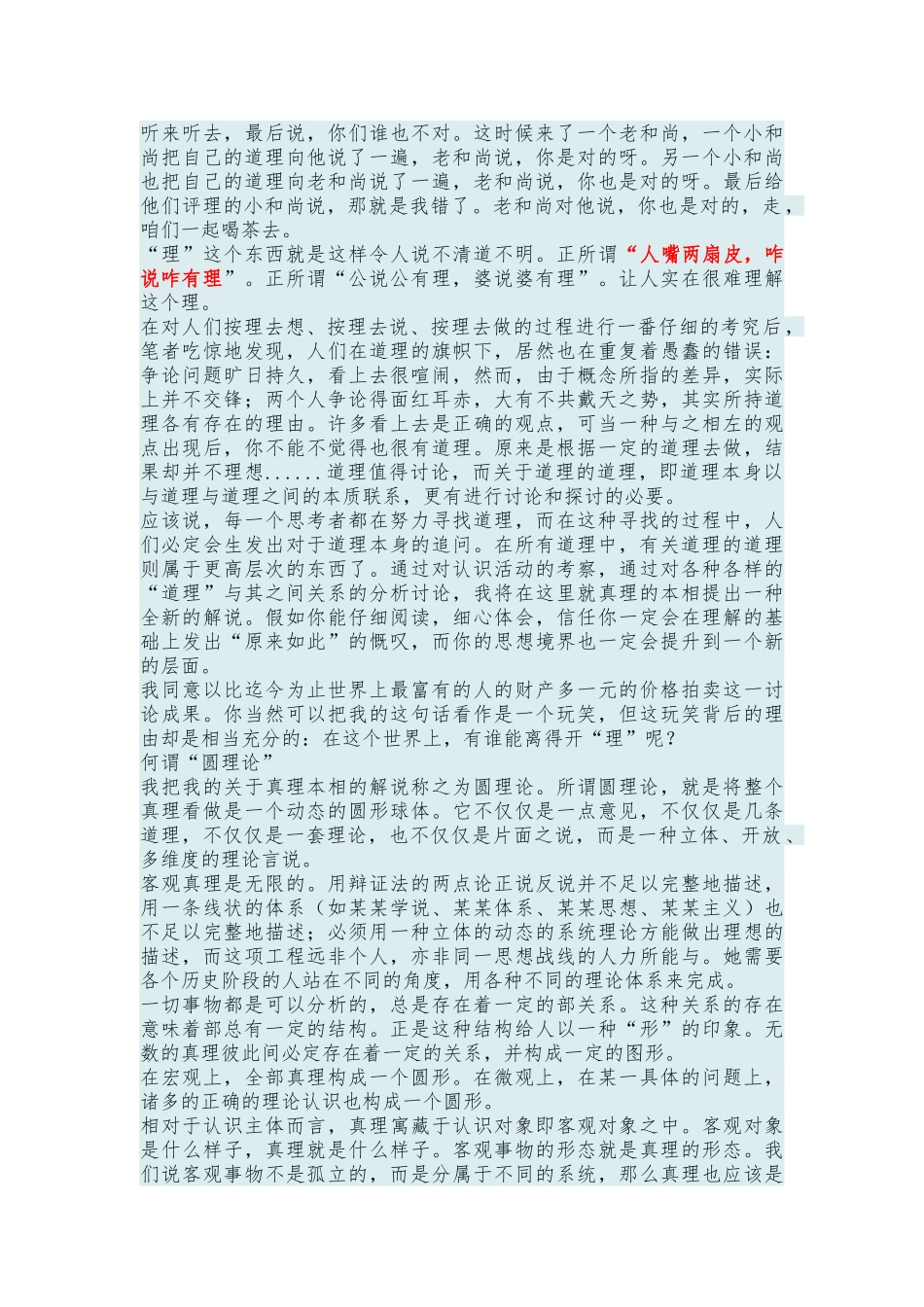 听来听去，最后说，你们谁也不对。这时候来了一个老和尚，一个小和尚把自己的道理向他说了一遍，老和尚说，你是对的呀。另一个小和尚也把自己的道理向老和尚说了一遍，老和尚说，你也是对的呀。最后给他们评理的小和尚说，那就是我错了。老和尚对他说，你也是对的，走，咱们一起喝茶去。
“理”这个东西就是这样令人说不清道不明。正所谓“人嘴两扇皮，咋说咋有理”。正所谓“公说公有理，婆说婆有理”。让人实在很难理解这个理。
在对人们按理去想、按理去说、按理去做的过程进行一番仔细的考究后，笔者吃惊地发现，人们在道理的旗帜下，居然也在重复着愚蠢的错误：争论问题旷日持久，看上去很喧闹，然而，由于概念所指的差异，实际上并不交锋；两个人争论得面红耳赤，大有不共戴天之势，其实所持道理各有存在的理由。许多看上去是正确的观点，可当一种与之相左的观点出现后，你不能不觉得也很有道理。原来是根据一定的道理去做，结果却并不理想......道理值得讨论，而关于道理的道理，即道理本身以与道理与道理之间的本质联系，更有进行讨论和探讨的必要。
应该说，每一个思考者都在努力寻找道理，而在这种寻找的过程中，人们必定会生发出对于道理本身的追问。在所有道理中，有关道理的道理则属于更高层次的东西了。通过对认识活动的考察，通过对各种各样的“道理”与其之间关系的分析讨论，我将在这里就真理的本相提出一种全新的解说。假如你能仔细阅读，细心体会，信任你一定会在理解的基础上发出“原来如此”的慨叹，而你的思想境界也一定会提升到一个新的层面。
我同意以比迄今为止世界上最富有的人的财产多一元的价格拍卖这一讨论成果。你当然可以把我的这句话看作是一个玩笑，但这玩笑背后的理由却是相当充分的：在这个世界上，有谁能离得开“理”呢？
何谓“圆理论”
我把我的关于真理本相的解说称之为圆理论。所谓圆理论，就是将整个真理看做是一个动态的圆形球体。它不仅仅是一点意见，不仅仅是几条道理，不仅仅是一套理论，也不仅仅是片面之说，而是一种立体、开放、多维度的理论言说。
客观真理是无限的。用辩证法的两点论正说反说并不足以完整地描述，用一条线状的体系（如某某学说、某某体系、某某思想、某某主义）也不足以完整地描述；必须用一种立体的动态的系统理论方能做出理想的描述，而这项工程远非个人，亦非同一思想战线的人力所能与。她需要各个历史阶段的人站在不同的角度，用各种不同的理论体系来完成。
一切事物都是可以分析的，总是存在着一定的部关系。这种关系的存在意味着部总有一定的结构。正是这种结构给人以一种“形”的印象。无数的真理彼此间必定存在着一定的关系，并构成一定的图形。
在宏观上，全部真理构成一个圆形。在微观上，在某一具体的问题上，诸多的正确的理论认识也构成一个圆形。
相对于认识主体而言，真理寓藏于认识对象即客观对象之中。客观对象是什么样子，真理就是什么样子。客观事物的形态就是真理的形态。我们说客观事物不是孤立的，而是分属于不同的系统，那么真理也应该是